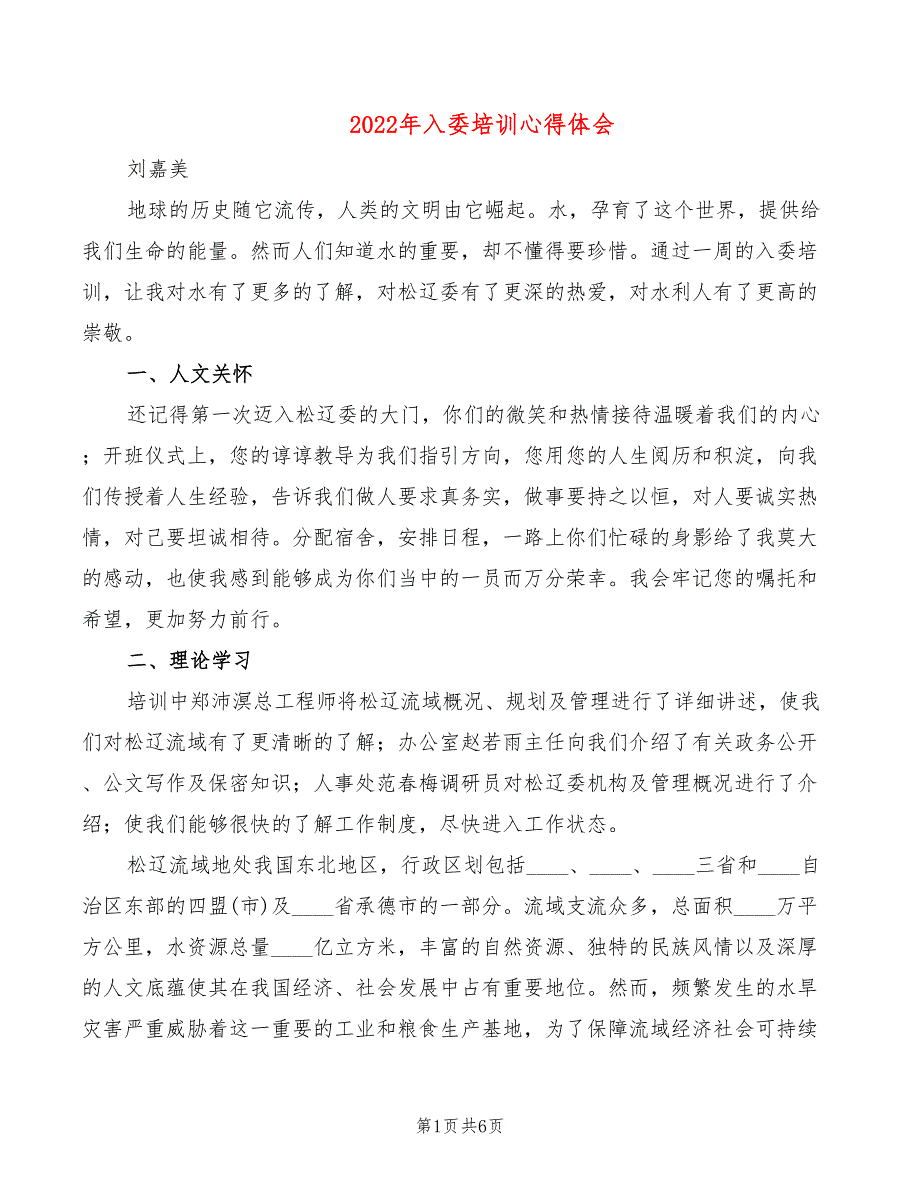 2022年入委培训心得体会

刘嘉美

地球的历史随它流传，人类的文明由它崛起。水，孕育了这个世界，提供给我们生命的能量。然而人们知道水的重要，却不懂得要珍惜。通过一周的入委培训，让我对水有了更多的了解，对松辽委有了更深的热爱，对水利人有了更高的崇敬。

一、人文关怀

还记得第一次迈入松辽委的大门，你们的微笑和热情接待温暖着我们的内心；开班仪式上，您的谆谆教导为我们指引方向，您用您的人生阅历和积淀，向我们传授着人生经验，告诉我们做人要求真务实，做事要持之以恒，对人要诚实热情，对己要坦诚相待。分配宿舍，安排日程，一路上你们忙碌的身影给了我莫大的感动，也使我感到能够成为你们当中的一员而万分荣幸。我会牢记您的嘱托和希望，更加努力前行。

二、理论学习

培训中郑沛溟总工程师将松辽流域概况、规划及管理进行了详细讲述，使我们对松辽流域有了更清晰的了解；办公室赵若雨主任向我们介绍了有关政务公开、公文写作及保密知识；人事处范春梅调研员对松辽委机构及管理概况进行了介绍；使我们能够很快的了解工作制度，尽快进入工作状态。

松辽流域地处我国东北地区，行政区划包括____、____、____三省和____自治区东部的四盟(市)及____省承德市的一部分。流域支流众多，总面积____万平方公里，水资源总量____亿立方米，丰富的自然资源、独特的民族风情以及深厚的人文底蕴使其在我国经济、社会发展中占有重要地位。然而，频繁发生的水旱灾害严重威胁着这一重要的工业和粮食生产基地，为了保障流域经济社会可持续

第1页 共6页